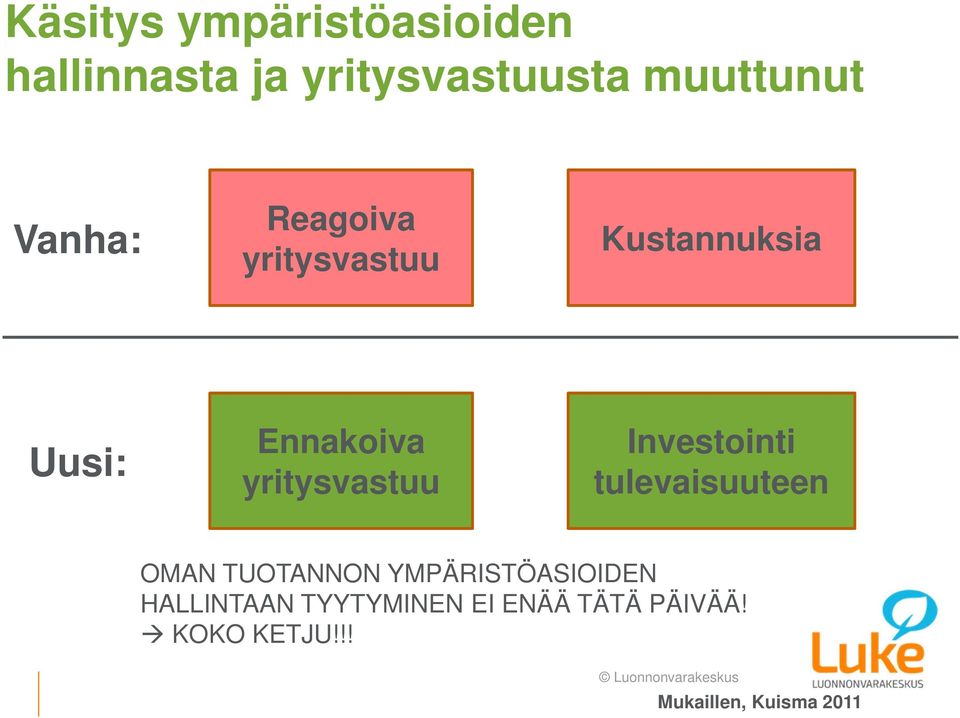 Käsitys ympäristöasioiden hallinnasta ja yritysvastuusta muuttunut

Vanha:

Reagoiva yritysvastuu

Kustannuksia

Uusi:

Ennakoiva yritysvastuu

Investointi tulevaisuuteen

OMAN TUOTANNON YMPÄRISTÖASIOIDEN HALLINTAAN TYYTYMINEN EI ENÄÄ TÄTÄ PÄIVÄÄ!
→ KOKO KETJU!!!

© Luonnonvarakeskus

Luke
LUONNONVARAKESKUS

Mukaillen, Kuisma 2011